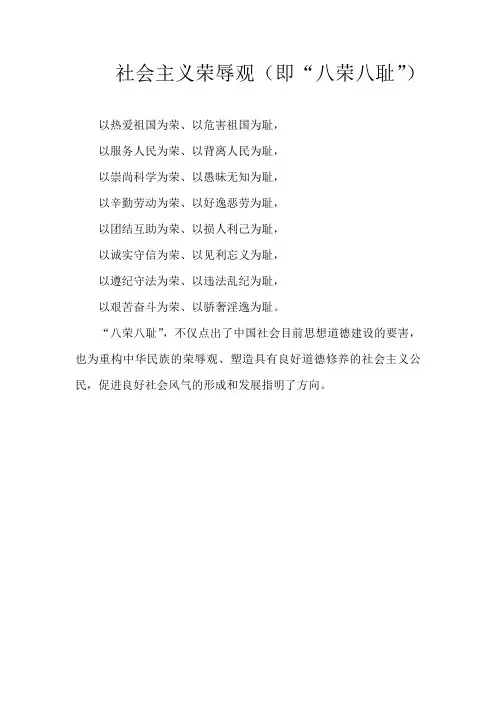 社会主义荣辱观（即“八荣八耻”）

以热爱祖国为荣、以危害祖国为耻，

以服务人民为荣、以背离人民为耻，

以崇尚科学为荣、以愚昧无知为耻，

以辛勤劳动为荣、以好逸恶劳为耻，

以团结互助为荣、以损人利己为耻，

以诚实守信为荣、以见利忘义为耻，

以遵纪守法为荣、以违法乱纪为耻，

以艰苦奋斗为荣、以骄奢淫逸为耻。

“八荣八耻”，不仅点出了中国社会目前思想道德建设的要害，也为重构中华民族的荣辱观、塑造具有良好道德修养的社会主义公民，促进良好社会风气的形成和发展指明了方向。